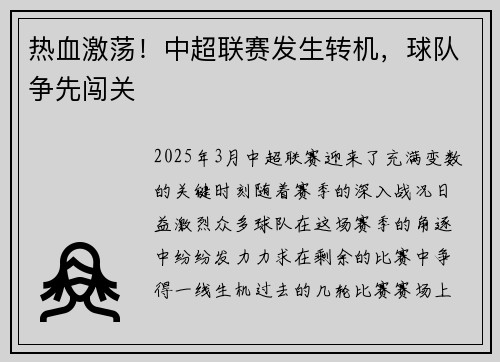 热血激荡！中超联赛发生转机，球队争先闯关

2025年3月中超联赛迎来了充满变数的关键时刻随着赛季的深入战况日益激烈众多球队在这场赛季的角逐中纷纷发力力求在剩余的比赛中争得一线生机过去的几轮比赛赛场上